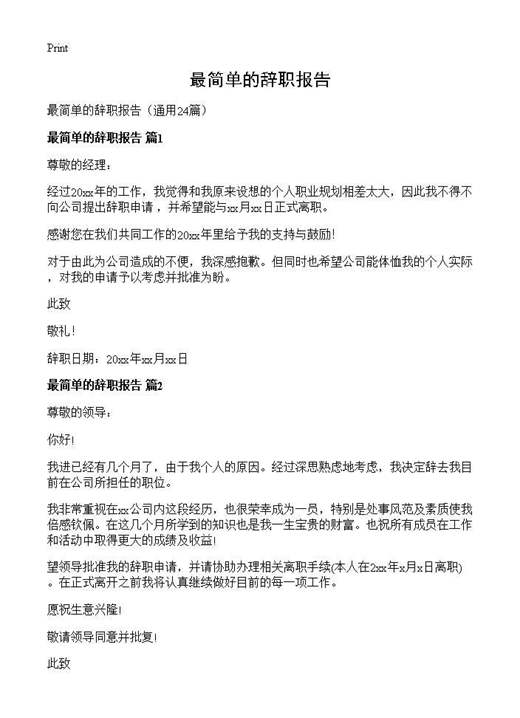 Print

最简单的辞职报告

最简单的辞职报告（通用24篇）

最简单的辞职报告 篇1

尊敬的经理：

经过20xx年的工作，我觉得和我原来设想的个人职业规划相差太大，因此我不得不向公司提出辞职申请，并希望能与xx月xx日正式离职。

感谢您在我们共同工作的20xx年里给予我的支持与鼓励!

对于由此为公司造成的不便，我深感抱歉。但同时也希望公司能体恤我的个人实际，对我的申请予以考虑并批准为盼。

此致

敬礼!

辞职日期：20xx年xx月xx日

最简单的辞职报告 篇2

尊敬的领导：

你好!

我进已经有几个月了，由于我个人的原因。经过深思熟虑地考虑，我决定辞去我目前在公司所担任的职位。

我非常重视在xx公司内这段经历，也很荣幸成为一员，特别是处事风范及素质使我倍感钦佩。在这几个月所学到的知识也是我一生宝贵的财富。也祝所有成员在工作和活动中取得更大的成绩及收益!

望领导批准我的辞职申请，并请协助办理相关离职手续(本人在2xx年x月x日离职)。在正式离开之前我将认真继续做好目前的每一项工作。

愿祝生意兴隆!

敬请领导同意并批复!

此致